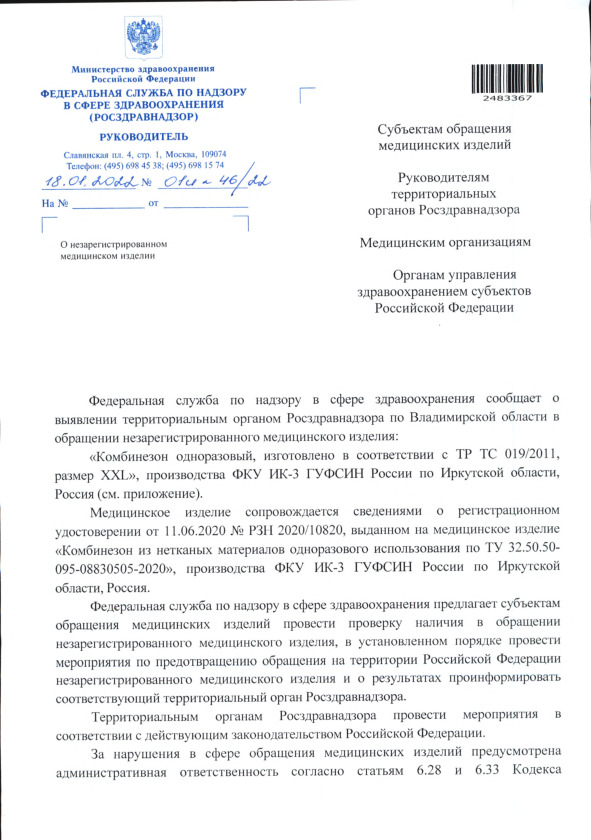 Министерство здравоохранения Российской Федерации
ФЕДЕРАЛЬНАЯ СЛУЖБА ПО НАДЗОРУ В СФЕРЕ ЗДРАВООХРАНЕНИЯ (РОСЗДРАВНАДЗОР)

РУКОВОДИТЕЛЬ

Славянская пл. 4, стр. 1, Москва, 109074
Телефон: (495) 698 45 38; (495) 698 15 74

18.01.2022 № 01и-46/22

На № ____________ от ____________

О незарегистрированном медицинском изделии

2483367

Субъектам обращения медицинских изделий

Руководителям территориальных органов Росздравнадзора

Медицинским организациям

Органам управления здравоохранением субъектов Российской Федерации

Федеральная служба по надзору в сфере здравоохранения сообщает о выявлении территориальным органом Росздравнадзора по Владимирской области в обращении незарегистрированного медицинского изделия:

«Комбинезон одноразовый, изготовлено в соответствии с ТР ТС 019/2011, размер XXL», производства ФКУ ИК-3 ГУФСИН России по Иркутской области, Россия (см. приложение).

Медицинское изделие сопровождается сведениями о регистрационном удостоверении от 11.06.2020 № РЗН 2020/10820, выданном на медицинское изделие «Комбинезон из нетканых материалов одноразового использования по ТУ 32.50.50-095-08830505-2020», производства ФКУ ИК-3 ГУФСИН России по Иркутской области, Россия.

Федеральная служба по надзору в сфере здравоохранения предлагает субъектам обращения медицинских изделий провести проверку наличия в обращении незарегистрированного медицинского изделия, в установленном порядке провести мероприятия по предотвращению обращения на территории Российской Федерации незарегистрированного медицинского изделия и о результатах проинформировать соответствующий территориальный орган Росздравнадзора.

Территориальным органам Росздравнадзора провести мероприятия в соответствии с действующим законодательством Российской Федерации.

За нарушения в сфере обращения медицинских изделий предусмотрена административная ответственность согласно статьям 6.28 и 6.33 Кодекса